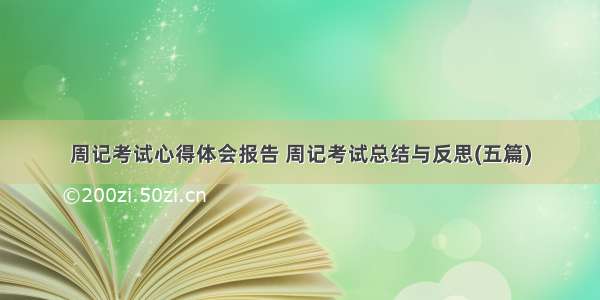 周记考试心得体会报告 周记考试总结与反思(五篇)

©200zi.50zi.cn